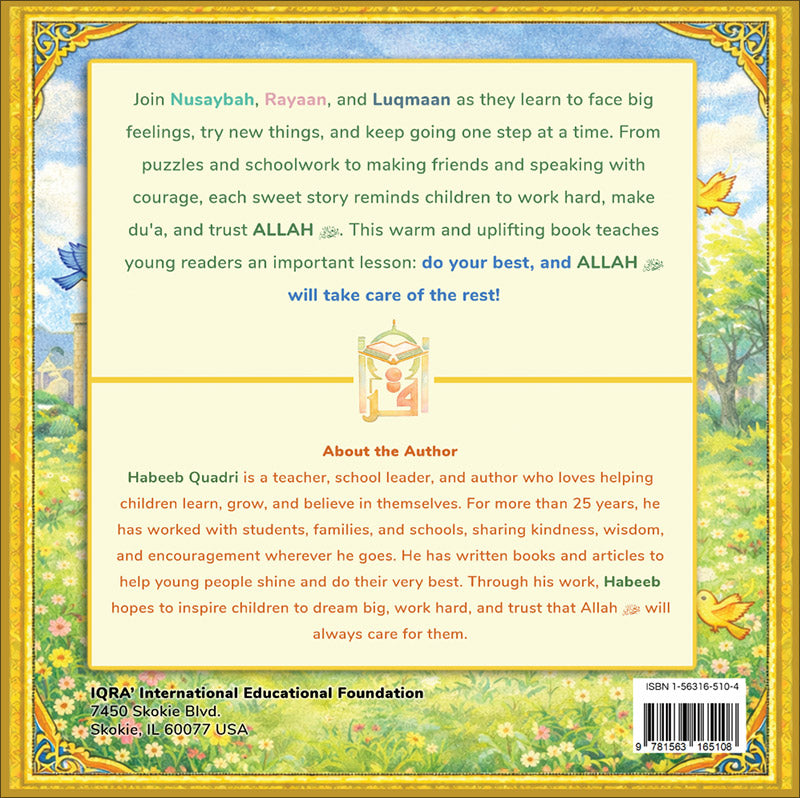 Join Nusaybah, Rayaan, and Luqmaan as they learn to face big feelings, try new things, and keep going one step at a time. From puzzles and schoolwork to making friends and speaking with courage, each sweet story reminds children to work hard, make du'a, and trust ALLAH ﷻ. This warm and uplifting book teaches young readers an important lesson: do your best, and ALLAH ﷻ will take care of the rest!

About the Author

Habeeb Quadri is a teacher, school leader, and author who loves helping children learn, grow, and believe in themselves. For more than 25 years, he has worked with students, families, and schools, sharing kindness, wisdom, and encouragement wherever he goes. He has written books and articles to help young people shine and do their very best. Through his work, Habeeb hopes to inspire children to dream big, work hard, and trust that Allah ﷻ will always care for them.

IQRA' International Educational Foundation
7450 Skokie Blvd.
Skokie, IL 60077 USA

ISBN 1-56316-510-4

9 781563 165108